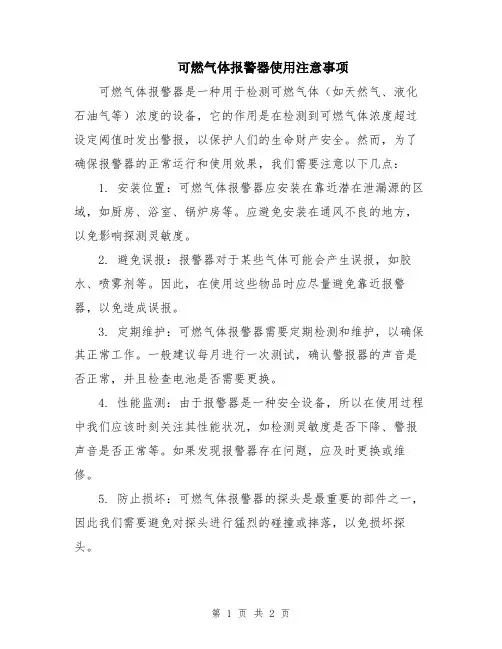 可燃气体报警器使用注意事项

可燃气体报警器是一种用于检测可燃气体（如天然气、液化石油气等）浓度的设备，它的作用是在检测到可燃气体浓度超过设定阈值时发出警报，以保护人们的生命财产安全。然而，为了确保报警器的正常运行和使用效果，我们需要注意以下几点：

1. 安装位置：可燃气体报警器应安装在靠近潜在泄漏源的区域，如厨房、浴室、锅炉房等。应避免安装在通风不良的地方，以免影响探测灵敏度。

2. 避免误报：报警器对于某些气体可能会产生误报，如胶水、喷雾剂等。因此，在使用这些物品时应尽量避免靠近报警器，以免造成误报。

3. 定期维护：可燃气体报警器需要定期检测和维护，以确保其正常工作。一般建议每月进行一次测试，确认警报器的声音是否正常，并且检查电池是否需要更换。

4. 性能监测：由于报警器是一种安全设备，所以在使用过程中我们应该时刻关注其性能状况，如检测灵敏度是否下降、警报声音是否正常等。如果发现报警器存在问题，应及时更换或维修。

5. 防止损坏：可燃气体报警器的探头是最重要的部件之一，因此我们需要避免对探头进行猛烈的碰撞或摔落，以免损坏探头。

第 1 页 共 2 页